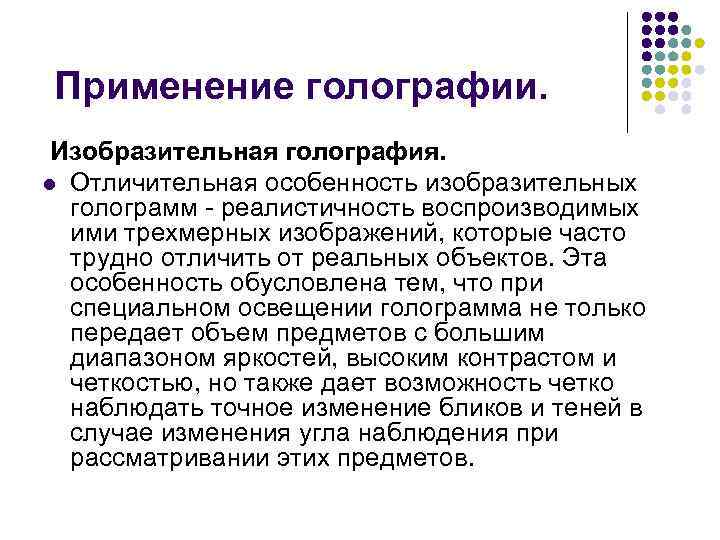 Применение голографии.

Изобразительная голография.

Отличительная особенность изобразительных голограмм - реалистичность воспроизводимых ими трехмерных изображений, которые часто трудно отличить от реальных объектов. Эта особенность обусловлена тем, что при специальном освещении голограмма не только передает объем предметов с большим диапазоном яркостей, высоким контрастом и четкостью, но также дает возможность четко наблюдать точное изменение бликов и теней в случае изменения угла наблюдения при рассматривании этих предметов.